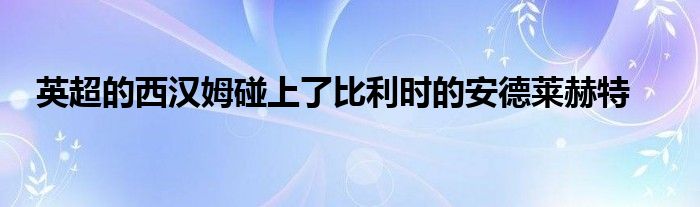 英超的西汉姆碰上了比利时的安德莱赫特